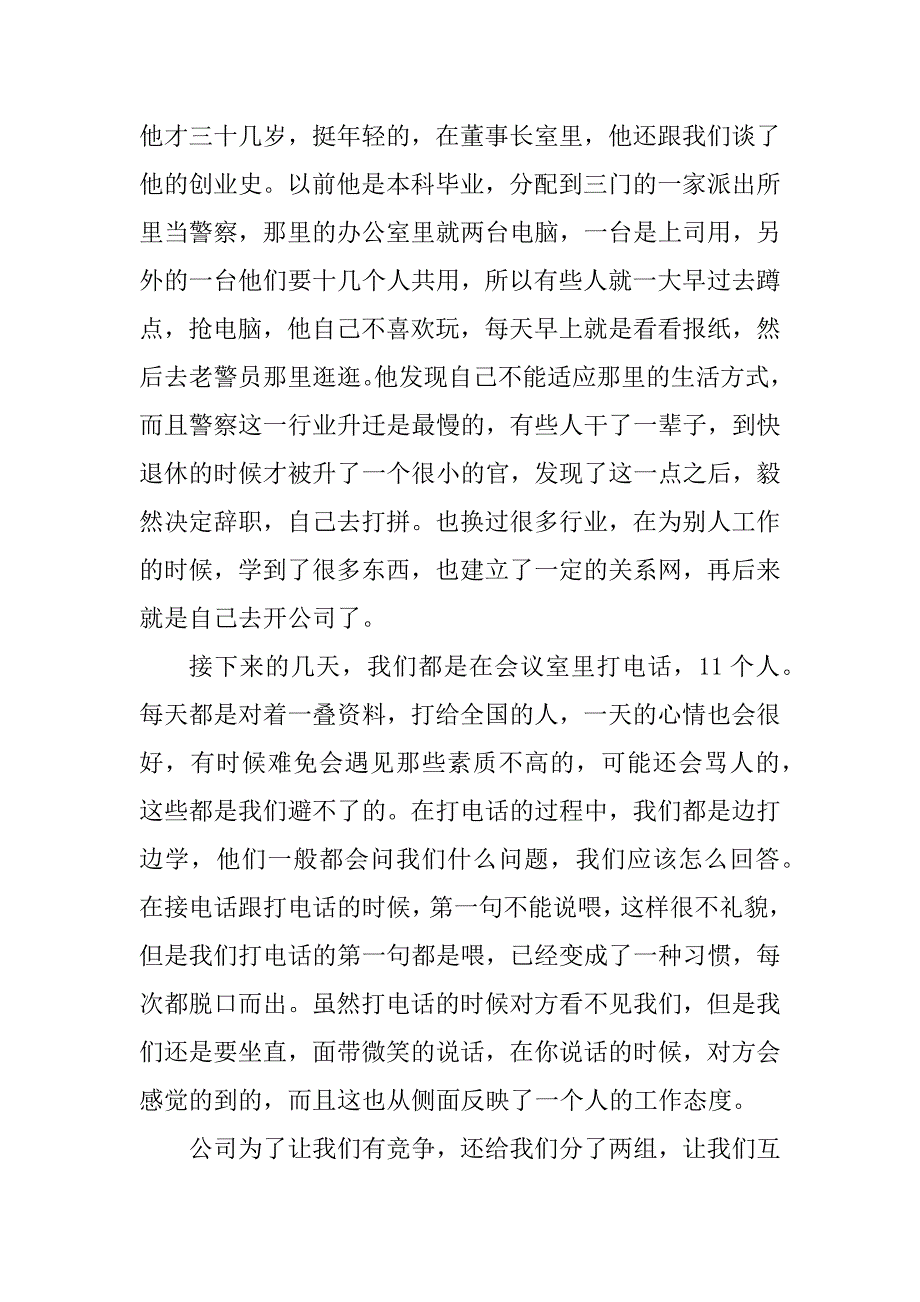 他才三十几岁，挺年轻的，在董事长室里，他还跟我们谈了他的创业史。以前他是本科毕业，分配到三门的一家派出所里当警察，那里的办公室里就两台电脑，一台是上司用，另外的一台他们要十几个人共用，所以有些人就一大早过去蹲点，抢电脑，他自己不喜欢玩，每天早上就是看看报纸，然后去老警员那里逛逛。他发现自己不能适应那里的生活方式，而且警察这一行业升迁是最慢的，有些人干了一辈子，到快退休的时候才被升了一个很小的官，发现了这一点之后，毅然决定辞职，自己去打拼。也换过很多行业，在为别人工作的时候，学到了很多东西，也建立了一定的关系网，再后来就是自己去开公司了。

接下来的几天，我们都是在会议室里打电话，11 个人。每天都是对着一叠资料，打给全国的人，一天的心情也会很好，有时候难免会遇见那些素质不高的，可能还会骂人的，这些都是我们避不了的。在打电话的过程中，我们都是边打边学，他们一般都会问我们什么问题，我们应该怎么回答。在接电话跟打电话的时候，第一句不能说喂，这样很不礼貌，但是我们打电话的第一句都是喂，已经变成了一种习惯，每次都脱口而出。虽然打电话的时候对方看不见我们，但是我们还是要坐直，面带微笑的说话，在你说话的时候，对方会感觉的到的，而且这也从侧面反映了一个人的工作态度。

公司为了让我们有竞争，还给我们分了两组，让我们互